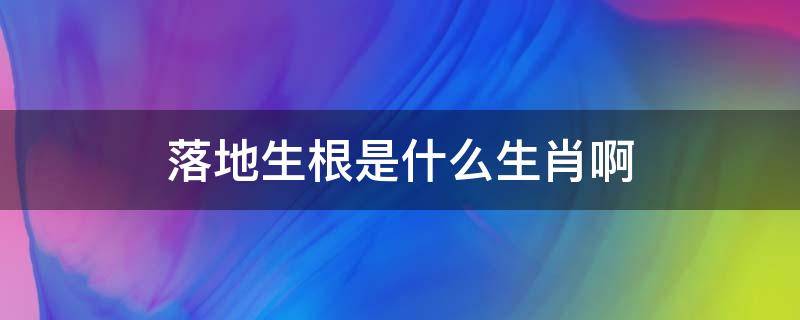 落地生根是什么生肖啊